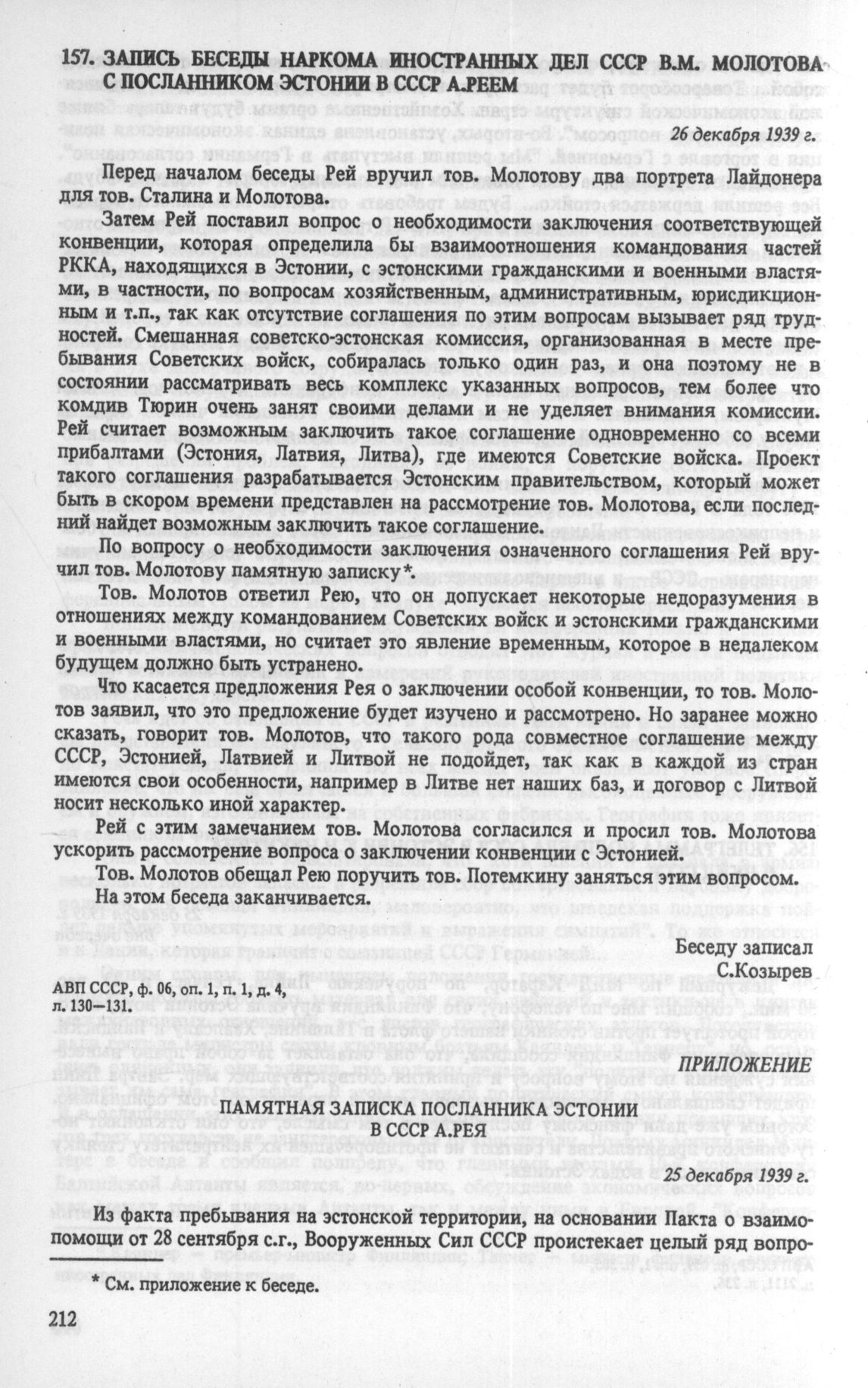 157. ЗАПИСЬ БЕСЕДЫ НАРКОМА ИНОСТРАННЫХ ДЕЛ СССР В.М. МОЛОТОВА С ПОСЛАННИКОМ ЭСТОНИИ В СССР А.РЕЕМ

26 декабря 1939 г.

Перед началом беседы Рей вручил тов. Молотову два портрета Лайдонера для тов. Сталина и Молотова.

Затем Рей поставил вопрос о необходимости заключения соответствующей конвенции, которая определила бы взаимоотношения командования частей РККА, находящихся в Эстонии, с эстонскими гражданскими и военными властями, в частности, по вопросам хозяйственным, административным, юрисдикционным и т.п., так как отсутствие соглашения по этим вопросам вызывает ряд трудностей. Смешанная советско-эстонская комиссия, организованная в месте пребывания Советских войск, собиралась только один раз, и она поэтому не в состоянии рассматривать весь комплекс указанных вопросов, тем более что комдив Тюрин очень занят своими делами и не уделяет внимания комиссии. Рей считает возможным заключить такое соглашение одновременно со всеми прибалтами (Эстония, Латвия, Литва), где имеются Советские войска. Проект такого соглашения разрабатывается Эстонским правительством, который может быть в скором времени представлен на рассмотрение тов. Молотова, если последний найдет возможным заключить такое соглашение.

По вопросу о необходимости заключения означенного соглашения Рей вручил тов. Молотову памятную записку*.

Тов. Молотов ответил Рею, что он допускает некоторые недоразумения в отношениях между командованием Советских войск и эстонскими гражданскими и военными властями, но считает это явление временным, которое в недалеком будущем должно быть устранено.

Что касается предложения Рея о заключении особой конвенции, то тов. Молотов заявил, что это предложение будет изучено и рассмотрено. Но заранее можно сказать, говорит тов. Молотов, что такого рода совместное соглашение между СССР, Эстонией, Латвией и Литвой не подойдет, так как в каждой из стран имеются свои особенности, например в Литве нет наших баз, и договор с Литвой носит несколько иной характер.

Рей с этим замечанием тов. Молотова согласился и просил тов. Молотова ускорить рассмотрение вопроса о заключении конвенции с Эстонией.

Тов. Молотов обещал Рею поручить тов. Потемкину заняться этим вопросом.

На этом беседа заканчивается.

Беседу записал
С.Козырев

АВП СССР, ф. 06, оп. 1, п. 1, д. 4, л. 130—131.

ПРИЛОЖЕНИЕ

ПАМЯТНАЯ ЗАПИСКА ПОСЛАННИКА ЭСТОНИИ В СССР А.РЕЯ

25 декабря 1939 г.

Из факта пребывания на эстонской территории, на основании Пакта о взаимопомощи от 28 сентября с.г., Вооруженных Сил СССР проистекает целый ряд вопро-

* См. приложение к беседе.

212